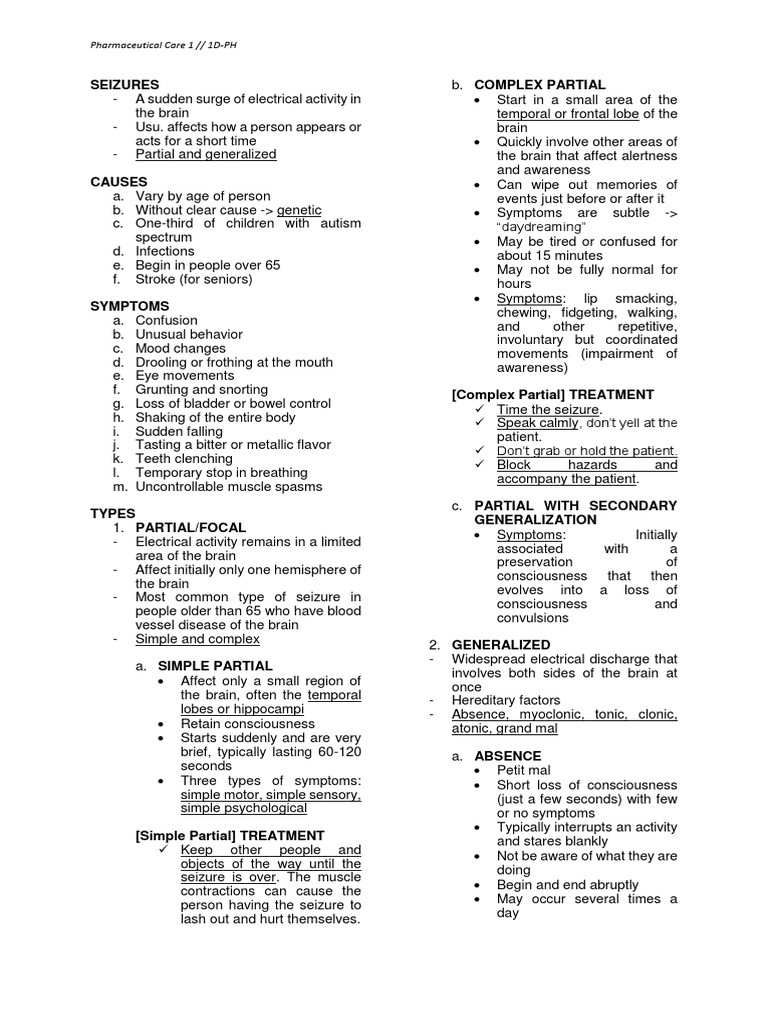 Pharmaceutical Care 1 // 1D-PH

SEIZURES
- A sudden surge of electrical activity in the brain
- Usu. affects how a person appears or acts for a short time
- Partial and generalized

CAUSES
a. Vary by age of person
b. Without clear cause -> genetic
c. One-third of children with autism spectrum
d. Infections
e. Begin in people over 65
f. Stroke (for seniors)

SYMPTOMS
a. Confusion
b. Unusual behavior
c. Mood changes
d. Drooling or frothing at the mouth
e. Eye movements
f. Grunting and snorting
g. Loss of bladder or bowel control
h. Shaking of the entire body
i. Sudden falling
j. Tasting a bitter or metallic flavor
k. Teeth clenching
l. Temporary stop in breathing
m. Uncontrollable muscle spasms

TYPES
1. PARTIAL/FOCAL
- Electrical activity remains in a limited area of the brain
- Affect initially only one hemisphere of the brain
- Most common type of seizure in people older than 65 who have blood vessel disease of the brain
- Simple and complex

a. SIMPLE PARTIAL
• Affect only a small region of the brain, often the temporal lobes or hippocampi
• Retain consciousness
• Starts suddenly and are very brief, typically lasting 60-120 seconds
• Three types of symptoms: simple motor, simple sensory, simple psychological

[Simple Partial] TREATMENT
✓ Keep other people and objects of the way until the seizure is over. The muscle contractions can cause the person having the seizure to lash out and hurt themselves.

b. COMPLEX PARTIAL
• Start in a small area of the temporal or frontal lobe of the brain
• Quickly involve other areas of the brain that affect alertness and awareness
• Can wipe out memories of events just before or after it
• Symptoms are subtle -> "daydreaming"
• May be tired or confused for about 15 minutes
• May not be fully normal for hours
• Symptoms: lip smacking, chewing, fidgeting, walking, and other repetitive, involuntary but coordinated movements (impairment of awareness)

[Complex Partial] TREATMENT
✓ Time the seizure.
✓ Speak calmly, don't yell at the patient.
✓ Don't grab or hold the patient.
✓ Block hazards and accompany the patient.

c. PARTIAL WITH SECONDARY GENERALIZATION
• Symptoms: Initially associated with a preservation of consciousness that then evolves into a loss of consciousness and convulsions

2. GENERALIZED
- Widespread electrical discharge that involves both sides of the brain at once
- Hereditary factors
- Absence, myoclonic, tonic, clonic, atonic, grand mal

a. ABSENCE
• Petit mal
• Short loss of consciousness (just a few seconds) with few or no symptoms
• Typically interrupts an activity and stares blankly
• Not be aware of what they are doing
• Begin and end abruptly
• May occur several times a day